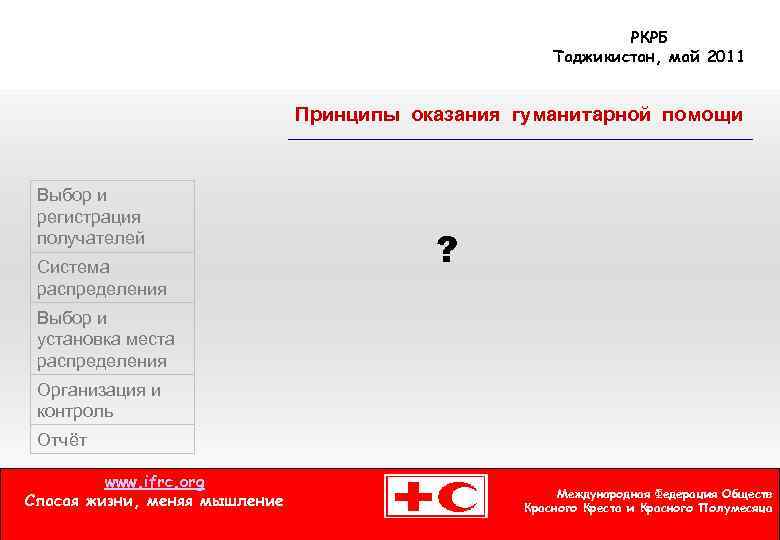 РКРБ
Таджикистан, май 2011

Принципы оказания гуманитарной помощи

Выбор и регистрация получателей

Система распределения

Выбор и установка места распределения

Организация и контроль

Отчёт

?

www.ifrc.org
Спасая жизни, меняя мышление

Международная Федерация Обществ Красного Креста и Красного Полумесяца